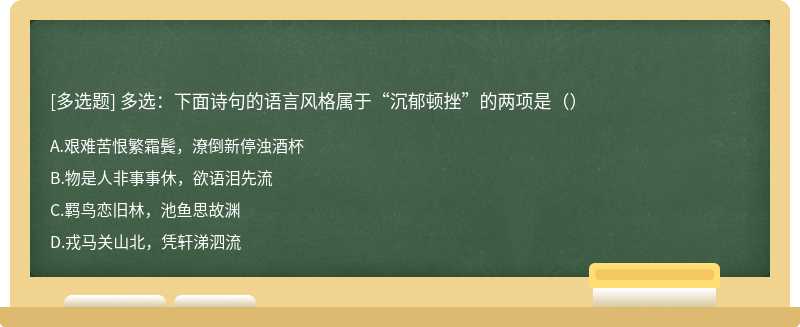 [多选题] 多选：下面诗句的语言风格属于“沉郁顿挫”的两项是（）

A.艰难苦恨繁霜鬓，潦倒新停浊酒杯

B.物是人非事事休，欲语泪先流

C.羁鸟恋旧林，池鱼思故渊

D.戎马关山北，凭轩涕泗流